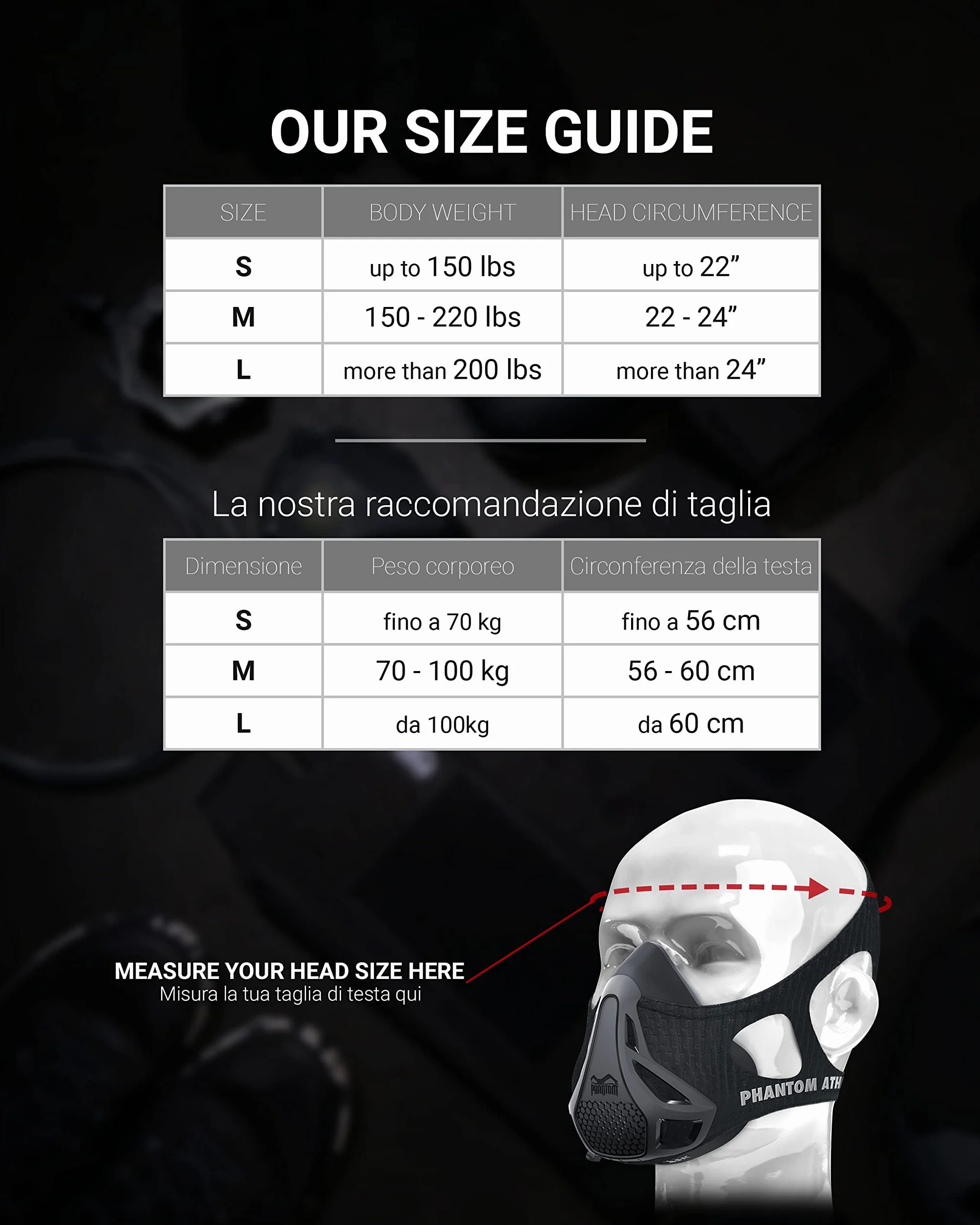 OUR SIZE GUIDE

| SIZE | BODY WEIGHT | HEAD CIRCUMFERENCE |
|---|---|---|
| S | up to 150 lbs | up to 22” |
| M | 150 - 220 lbs | 22 - 24” |
| L | more than 200 lbs | more than 24” |

La nostra raccomandazione di taglia

| Dimensione | Peso corporeo | Circonferenza della testa |
|---|---|---|
| S | fino a 70 kg | fino a 56 cm |
| M | 70 - 100 kg | 56 - 60 cm |
| L | da 100kg | da 60 cm |

MEASURE YOUR HEAD SIZE HERE
Misura la tua taglia di testa qui

PHANTOM
PHANTOM ATH